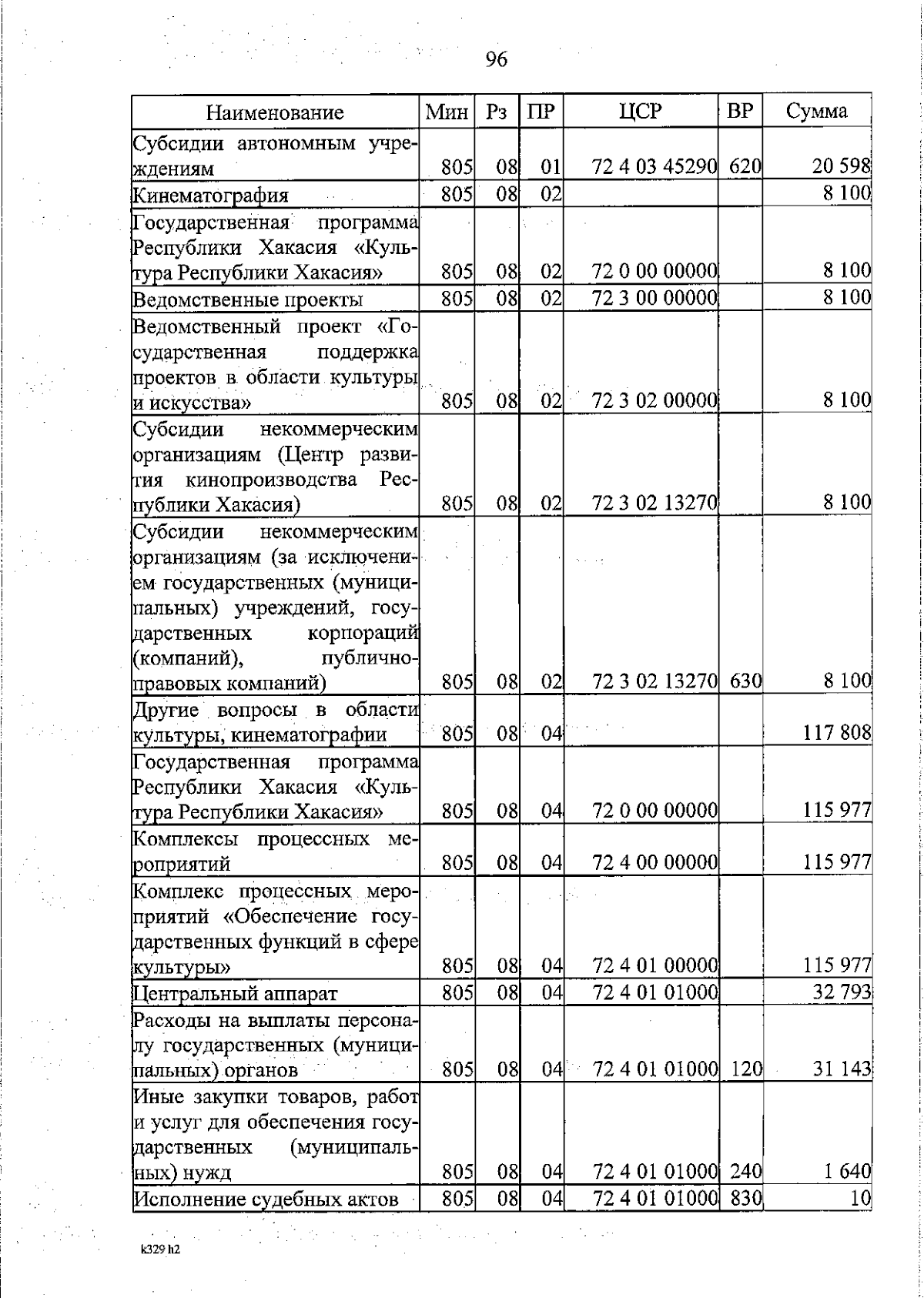 96

| Наименование | Мин | Рз | ПР | ЦСР | ВР | Сумма |
|---|---|---|---|---|---|---|
| Субсидии автономным учреждениям | 805 | 08 | 01 | 72 4 03 45290 | 620 | 20 598 |
| Кинематография | 805 | 08 | 02 | | | 8 100 |
| Государственная программа Республики Хакасия «Культура Республики Хакасия» | 805 | 08 | 02 | 72 0 00 00000 | | 8 100 |
| Ведомственные проекты | 805 | 08 | 02 | 72 3 00 00000 | | 8 100 |
| Ведомственный проект «Государственная поддержка проектов в области культуры и искусства» | 805 | 08 | 02 | 72 3 02 00000 | | 8 100 |
| Субсидии некоммерческим организациям (Центр развития кинопроизводства Республики Хакасия) | 805 | 08 | 02 | 72 3 02 13270 | | 8 100 |
| Субсидии некоммерческим организациям (за исключением государственных (муниципальных) учреждений, государственных корпораций (компаний), публично-правовых компаний) | 805 | 08 | 02 | 72 3 02 13270 | 630 | 8 100 |
| Другие вопросы в области культуры, кинематографии | 805 | 08 | 04 | | | 117 808 |
| Государственная программа Республики Хакасия «Культура Республики Хакасия» | 805 | 08 | 04 | 72 0 00 00000 | | 115 977 |
| Комплексы процессных мероприятий | 805 | 08 | 04 | 72 4 00 00000 | | 115 977 |
| Комплекс процессных мероприятий «Обеспечение государственных функций в сфере культуры» | 805 | 08 | 04 | 72 4 01 00000 | | 115 977 |
| Центральный аппарат | 805 | 08 | 04 | 72 4 01 01000 | | 32 793 |
| Расходы на выплаты персоналу государственных (муниципальных) органов | 805 | 08 | 04 | 72 4 01 01000 | 120 | 31 143 |
| Иные закупки товаров, работ и услуг для обеспечения государственных (муниципальных) нужд | 805 | 08 | 04 | 72 4 01 01000 | 240 | 1 640 |
| Исполнение судебных актов | 805 | 08 | 04 | 72 4 01 01000 | 830 | 10 |

k329 h2